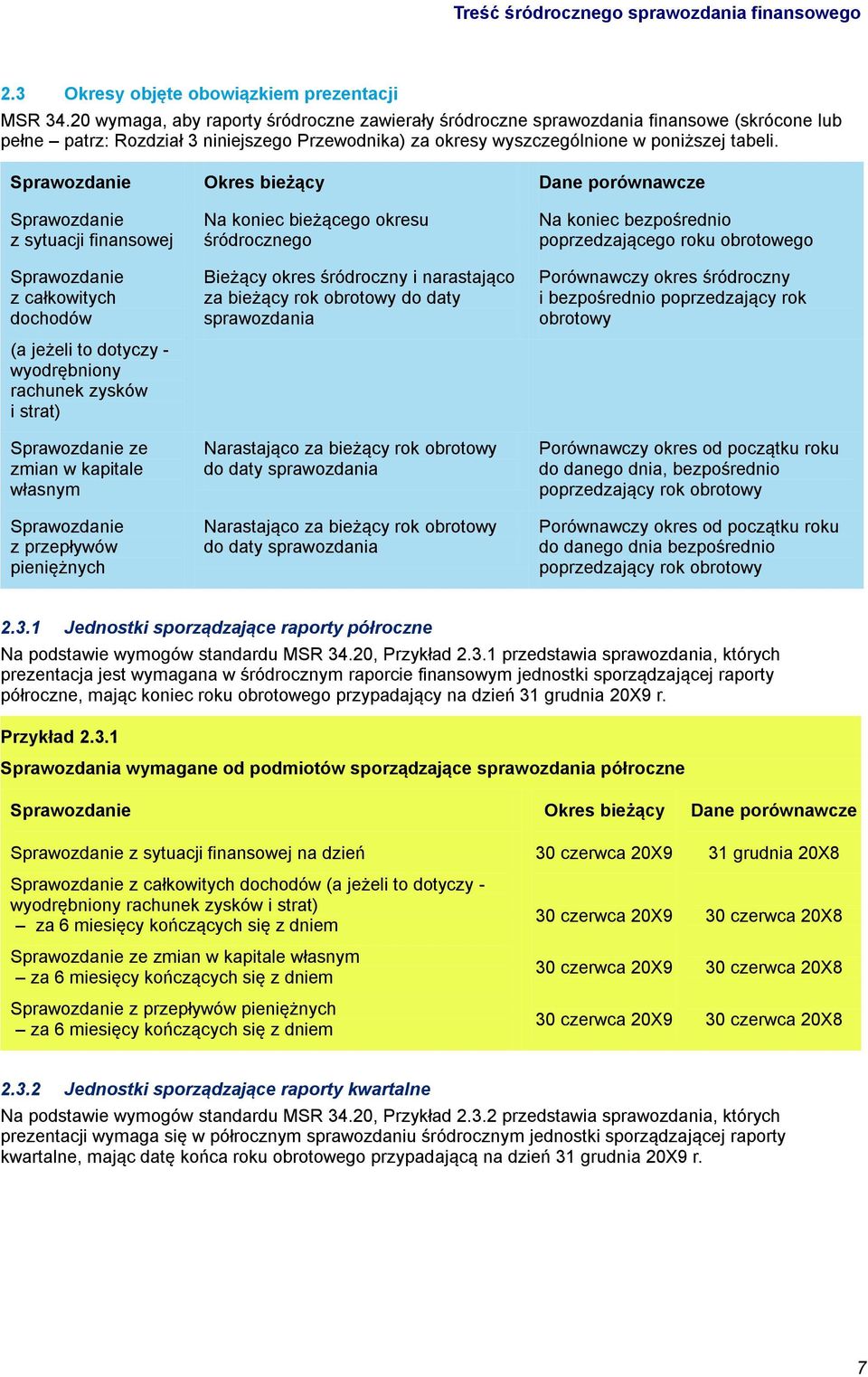 Treść śródrocznego sprawozdania finansowego

2.3 Okresy objęte obowiązkiem prezentacji

MSR 34.20 wymaga, aby raporty śródroczne zawierały śródroczne sprawozdania finansowe (skrócone lub pełne – patrz: Rozdział 3 niniejszego Przewodnika) za okresy wyszczególnione w poniższej tabeli.

| Sprawozdanie | Okres bieżący | Dane porównawcze |
|---|---|---|
| Sprawozdanie z sytuacji finansowej | Na koniec bieżącego okresu śródrocznego | Na koniec bezpośrednio poprzedzającego roku obrotowego |
| Sprawozdanie z całkowitych dochodów (a jeżeli to dotyczy - wyodrębniony rachunek zysków i strat) | Bieżący okres śródroczny i narastająco za bieżący rok obrotowy do daty sprawozdania | Porównawczy okres śródroczny i bezpośrednio poprzedzający rok obrotowy |
| Sprawozdanie ze zmian w kapitale własnym | Narastająco za bieżący rok obrotowy do daty sprawozdania | Porównawczy okres od początku roku do danego dnia, bezpośrednio poprzedzający rok obrotowy |
| Sprawozdanie z przepływów pieniężnych | Narastająco za bieżący rok obrotowy do daty sprawozdania | Porównawczy okres od początku roku do danego dnia bezpośrednio poprzedzający rok obrotowy |

2.3.1 Jednostki sporządzające raporty półroczne

Na podstawie wymogów standardu MSR 34.20, Przykład 2.3.1 przedstawia sprawozdania, których prezentacja jest wymagana w śródrocznym raporcie finansowym jednostki sporządzającej raporty półroczne, mając koniec roku obrotowego przypadający na dzień 31 grudnia 20X9 r.

Przykład 2.3.1

Sprawozdania wymagane od podmiotów sporządzające sprawozdania półroczne

| Sprawozdanie | Okres bieżący | Dane porównawcze |
|---|---|---|
| Sprawozdanie z sytuacji finansowej na dzień | 30 czerwca 20X9 | 31 grudnia 20X8 |
| Sprawozdanie z całkowitych dochodów (a jeżeli to dotyczy - wyodrębniony rachunek zysków i strat) – za 6 miesięcy kończących się z dniem | 30 czerwca 20X9 | 30 czerwca 20X8 |
| Sprawozdanie ze zmian w kapitale własnym – za 6 miesięcy kończących się z dniem | 30 czerwca 20X9 | 30 czerwca 20X8 |
| Sprawozdanie z przepływów pieniężnych – za 6 miesięcy kończących się z dniem | 30 czerwca 20X9 | 30 czerwca 20X8 |

2.3.2 Jednostki sporządzające raporty kwartalne

Na podstawie wymogów standardu MSR 34.20, Przykład 2.3.2 przedstawia sprawozdania, których prezentacji wymaga się w półrocznym sprawozdaniu śródrocznym jednostki sporządzającej raporty kwartalne, mając datę końca roku obrotowego przypadającą na dzień 31 grudnia 20X9 r.

7